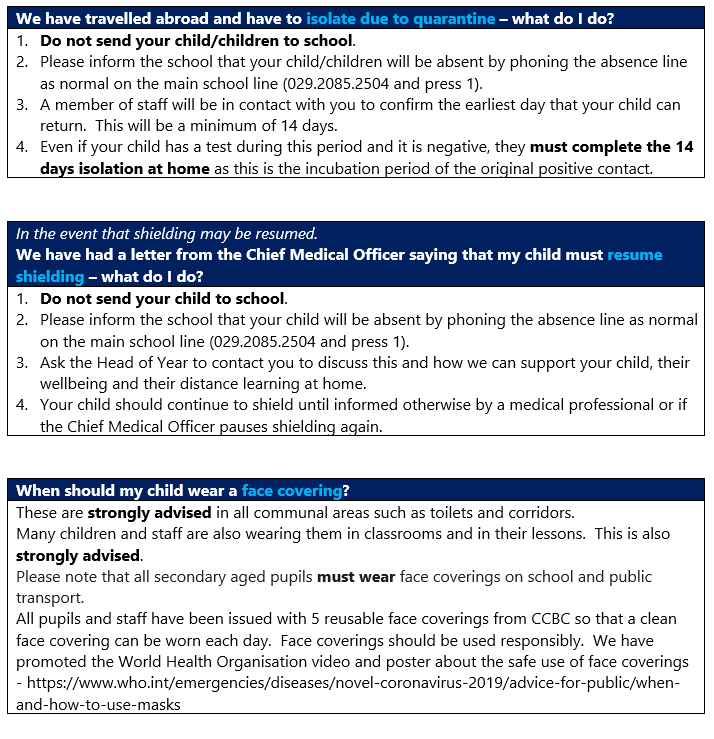 We have travelled abroad and have to isolate due to quarantine – what do I do?

1. Do not send your child/children to school.
2. Please inform the school that your child/children will be absent by phoning the absence line as normal on the main school line (029.2085.2504 and press 1).
3. A member of staff will be in contact with you to confirm the earliest day that your child can return. This will be a minimum of 14 days.
4. Even if your child has a test during this period and it is negative, they must complete the 14 days isolation at home as this is the incubation period of the original positive contact.

In the event that shielding may be resumed.
We have had a letter from the Chief Medical Officer saying that my child must resume shielding – what do I do?

1. Do not send your child to school.
2. Please inform the school that your child will be absent by phoning the absence line as normal on the main school line (029.2085.2504 and press 1).
3. Ask the Head of Year to contact you to discuss this and how we can support your child, their wellbeing and their distance learning at home.
4. Your child should continue to shield until informed otherwise by a medical professional or if the Chief Medical Officer pauses shielding again.

When should my child wear a face covering?

These are strongly advised in all communal areas such as toilets and corridors.
Many children and staff are also wearing them in classrooms and in their lessons. This is also strongly advised.
Please note that all secondary aged pupils must wear face coverings on school and public transport.
All pupils and staff have been issued with 5 reusable face coverings from CCBC so that a clean face covering can be worn each day. Face coverings should be used responsibly. We have promoted the World Health Organisation video and poster about the safe use of face coverings - https://www.who.int/emergencies/diseases/novel-coronavirus-2019/advice-for-public/when-and-how-to-use-masks